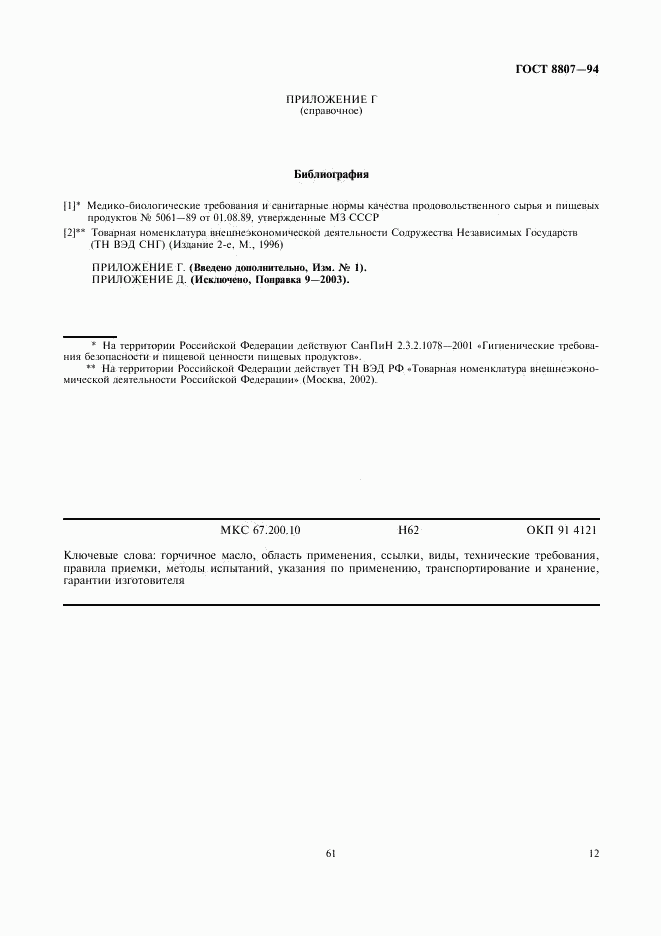 ГОСТ 8807—94

ПРИЛОЖЕНИЕ Г
(справочное)

Библиография

[1]* Медико-биологические требования и санитарные нормы качества продовольственного сырья и пищевых продуктов № 5061—89 от 01.08.89, утвержденные МЗ СССР

[2]** Товарная номенклатура внешнеэкономической деятельности Содружества Независимых Государств (ТН ВЭД СНГ) (Издание 2-е, М., 1996)

ПРИЛОЖЕНИЕ Г. (Введено дополнительно, Изм. № 1).
ПРИЛОЖЕНИЕ Д. (Исключено, Поправка 9—2003).

* На территории Российской Федерации действуют СанПиН 2.3.2.1078—2001 «Гигиенические требования безопасности и пищевой ценности пищевых продуктов».

** На территории Российской Федерации действует ТН ВЭД РФ «Товарная номенклатура внешнеэкономической деятельности Российской Федерации» (Москва, 2002).

МКС 67.200.10 Н62 ОКП 91 4121

Ключевые слова: горчичное масло, область применения, ссылки, виды, технические требования, правила приемки, методы испытаний, указания по применению, транспортирование и хранение, гарантии изготовителя

61

12